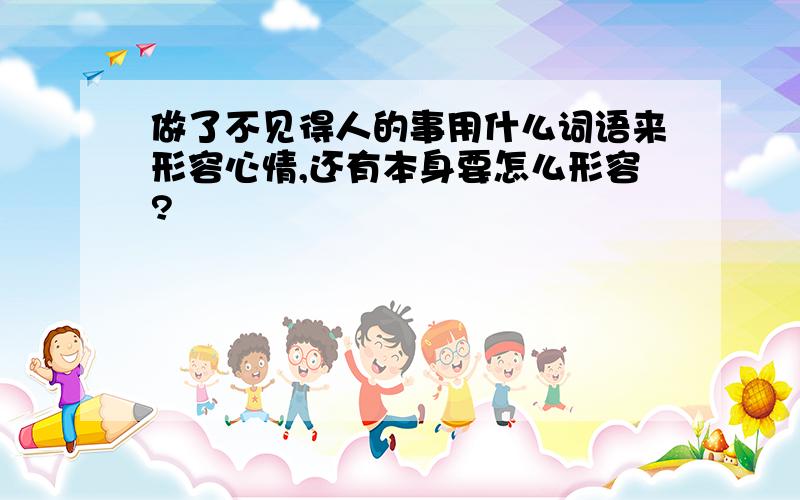 做了不见得人的事用什么词语来形容心情,还有本身要怎么形容?